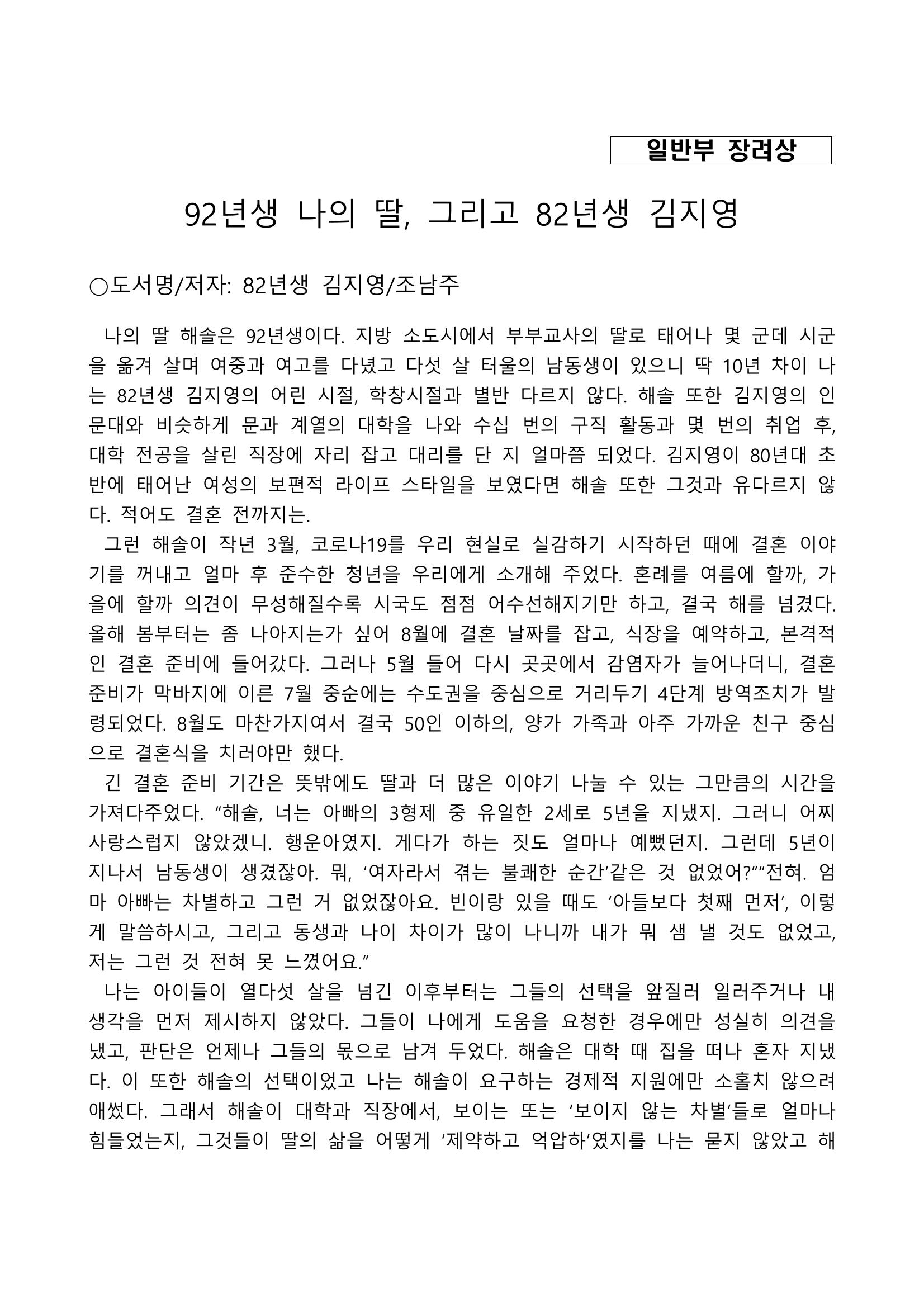 일반부 장려상

92년생 나의 딸, 그리고 82년생 김지영

○도서명/저자: 82년생 김지영/조남주

나의 딸 해솔은 92년생이다. 지방 소도시에서 부부교사의 딸로 태어나 몇 군데 시군을 옮겨 살며 여중과 여고를 다녔고 다섯 살 터울의 남동생이 있으니 딱 10년 차이 나는 82년생 김지영의 어린 시절, 학창시절과 별반 다르지 않다. 해솔 또한 김지영의 인문대와 비슷하게 문과 계열의 대학을 나와 수십 번의 구직 활동과 몇 번의 취업 후, 대학 전공을 살린 직장에 자리 잡고 대리를 단 지 얼마쯤 되었다. 김지영이 80년대 초반에 태어난 여성의 보편적 라이프 스타일을 보였다면 해솔 또한 그것과 유다르지 않다. 적어도 결혼 전까지는.

그런 해솔이 작년 3월, 코로나19를 우리 현실로 실감하기 시작하던 때에 결혼 이야기를 꺼내고 얼마 후 준수한 청년을 우리에게 소개해 주었다. 혼례를 여름에 할까, 가을에 할까 의견이 무성해질수록 시국도 점점 어수선해지기만 하고, 결국 해를 넘겼다. 올해 봄부터는 좀 나아지는가 싶어 8월에 결혼 날짜를 잡고, 식장을 예약하고, 본격적인 결혼 준비에 들어갔다. 그러나 5월 들어 다시 곳곳에서 감염자가 늘어나더니, 결혼 준비가 막바지에 이른 7월 중순에는 수도권을 중심으로 거리두기 4단계 방역조치가 발령되었다. 8월도 마찬가지여서 결국 50인 이하의, 양가 가족과 아주 가까운 친구 중심으로 결혼식을 치러야만 했다.

긴 결혼 준비 기간은 뜻밖에도 딸과 더 많은 이야기 나눌 수 있는 그만큼의 시간을 가져다주었다. "해솔, 너는 아빠의 3형제 중 유일한 2세로 5년을 지냈지. 그러니 어찌 사랑스럽지 않았겠니. 행운아였지. 게다가 하는 짓도 얼마나 예뻤던지. 그런데 5년이 지나서 남동생이 생겼잖아. 뭐, '여자라서 겪는 불쾌한 순간'같은 것 없었어?""전혀. 엄마 아빠는 차별하고 그런 거 없었잖아요. 빈이랑 있을 때도 '아들보다 첫째 먼저', 이렇게 말씀하시고, 그리고 동생과 나이 차이가 많이 나니까 내가 뭐 샘 낼 것도 없었고, 저는 그런 것 전혀 못 느꼈어요."

나는 아이들이 열다섯 살을 넘긴 이후부터는 그들의 선택을 앞질러 일러주거나 내 생각을 먼저 제시하지 않았다. 그들이 나에게 도움을 요청한 경우에만 성실히 의견을 냈고, 판단은 언제나 그들의 몫으로 남겨 두었다. 해솔은 대학 때 집을 떠나 혼자 지냈다. 이 또한 해솔의 선택이었고 나는 해솔이 요구하는 경제적 지원에만 소홀치 않으려 애썼다. 그래서 해솔이 대학과 직장에서, 보이는 또는 '보이지 않는 차별'들로 얼마나 힘들었는지, 그것들이 딸의 삶을 어떻게 '제약하고 억압하'였지를 나는 묻지 않았고 해